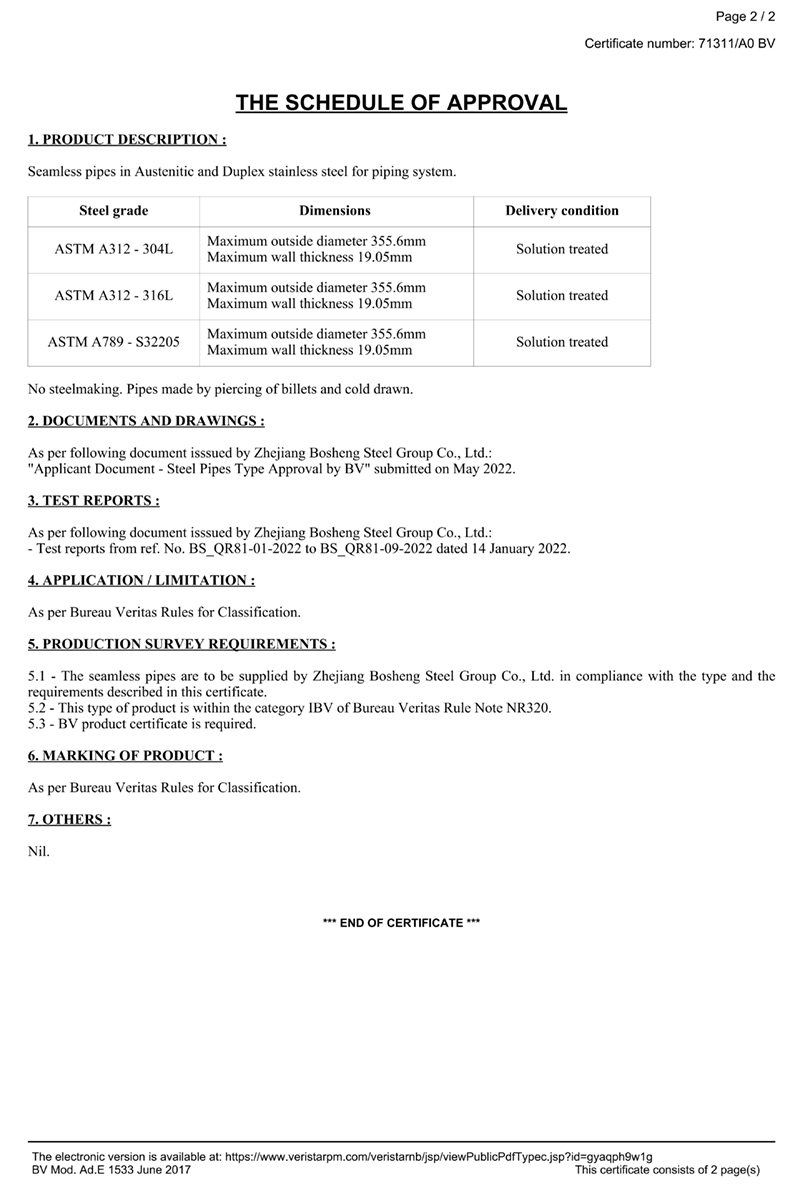 Page 2 / 2

Certificate number: 71311/A0 BV

THE SCHEDULE OF APPROVAL

1. PRODUCT DESCRIPTION :

Seamless pipes in Austenitic and Duplex stainless steel for piping system.

| Steel grade | Dimensions | Delivery condition |
|---|---|---|
| ASTM A312 - 304L | Maximum outside diameter 355.6mm Maximum wall thickness 19.05mm | Solution treated |
| ASTM A312 - 316L | Maximum outside diameter 355.6mm Maximum wall thickness 19.05mm | Solution treated |
| ASTM A789 - S32205 | Maximum outside diameter 355.6mm Maximum wall thickness 19.05mm | Solution treated |

No steelmaking. Pipes made by piercing of billets and cold drawn.

2. DOCUMENTS AND DRAWINGS :

As per following document isssued by Zhejiang Bosheng Steel Group Co., Ltd.:
"Applicant Document - Steel Pipes Type Approval by BV" submitted on May 2022.

3. TEST REPORTS :

As per following document isssued by Zhejiang Bosheng Steel Group Co., Ltd.:
- Test reports from ref. No. BS_QR81-01-2022 to BS_QR81-09-2022 dated 14 January 2022.

4. APPLICATION / LIMITATION :

As per Bureau Veritas Rules for Classification.

5. PRODUCTION SURVEY REQUIREMENTS :

5.1 - The seamless pipes are to be supplied by Zhejiang Bosheng Steel Group Co., Ltd. in compliance with the type and the requirements described in this certificate.
5.2 - This type of product is within the category IBV of Bureau Veritas Rule Note NR320.
5.3 - BV product certificate is required.

6. MARKING OF PRODUCT :

As per Bureau Veritas Rules for Classification.

7. OTHERS :

Nil.

*** END OF CERTIFICATE ***

The electronic version is available at: https://www.veristarpm.com/veristarnb/jsp/viewPublicPdfTypec.jsp?id=gyaqph9w1g
BV Mod. Ad.E 1533 June 2017
This certificate consists of 2 page(s)